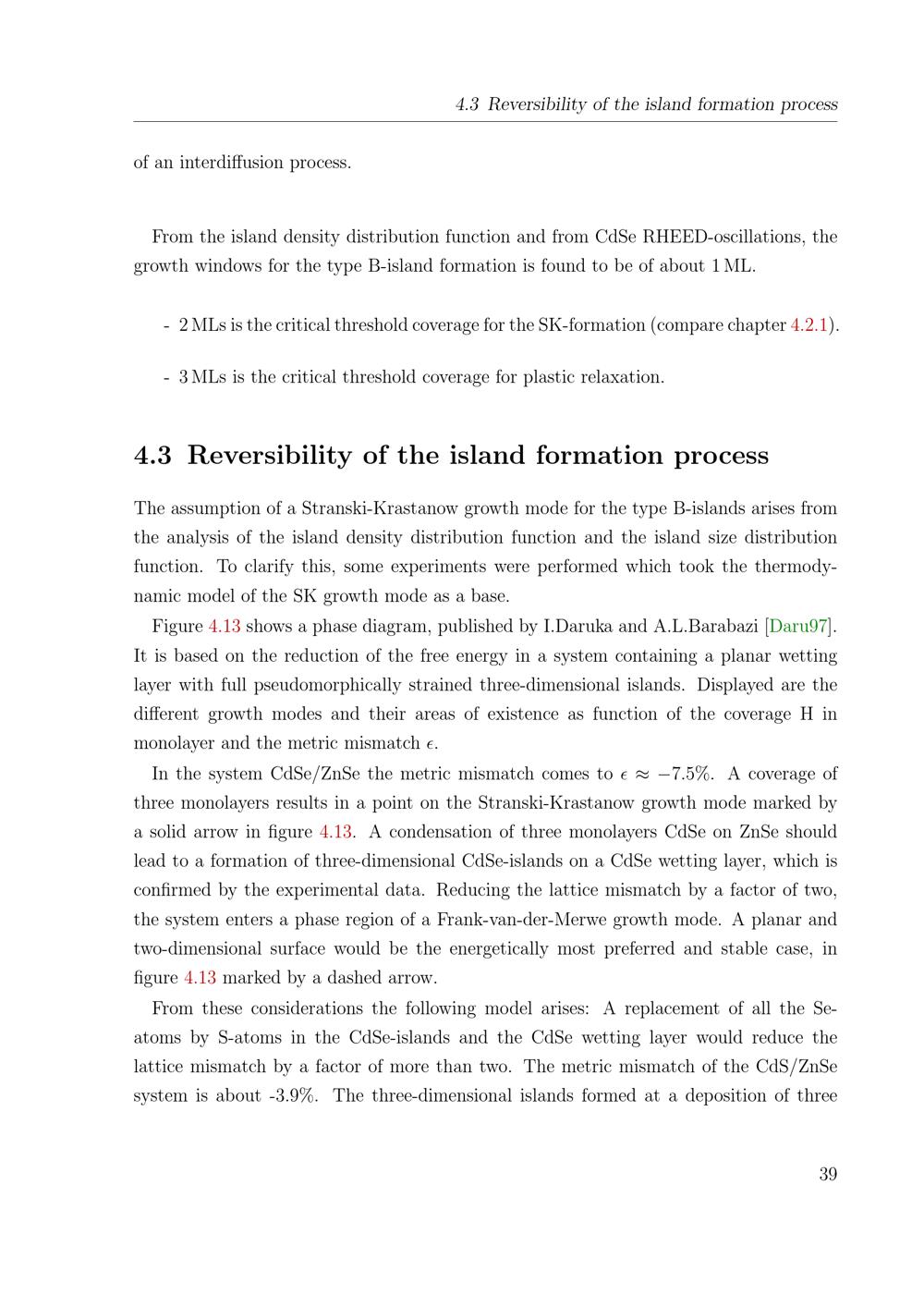 4.3 Reversibility of the island formation process

of an interdiffusion process.

From the island density distribution function and from CdSe RHEED-oscillations, the growth windows for the type B-island formation is found to be of about 1 ML.

- 2 MLs is the critical threshold coverage for the SK-formation (compare chapter 4.2.1).

- 3 MLs is the critical threshold coverage for plastic relaxation.

4.3 Reversibility of the island formation process

The assumption of a Stranski-Krastanow growth mode for the type B-islands arises from the analysis of the island density distribution function and the island size distribution function. To clarify this, some experiments were performed which took the thermodynamic model of the SK growth mode as a base.

Figure 4.13 shows a phase diagram, published by I.Daruka and A.L.Barabazi [Daru97]. It is based on the reduction of the free energy in a system containing a planar wetting layer with full pseudomorphically strained three-dimensional islands. Displayed are the different growth modes and their areas of existence as function of the coverage H in monolayer and the metric mismatch $\epsilon$.

In the system CdSe/ZnSe the metric mismatch comes to $\epsilon \approx -7.5\%$. A coverage of three monolayers results in a point on the Stranski-Krastanow growth mode marked by a solid arrow in figure 4.13. A condensation of three monolayers CdSe on ZnSe should lead to a formation of three-dimensional CdSe-islands on a CdSe wetting layer, which is confirmed by the experimental data. Reducing the lattice mismatch by a factor of two, the system enters a phase region of a Frank-van-der-Merwe growth mode. A planar and two-dimensional surface would be the energetically most preferred and stable case, in figure 4.13 marked by a dashed arrow.

From these considerations the following model arises: A replacement of all the Se-atoms by S-atoms in the CdSe-islands and the CdSe wetting layer would reduce the lattice mismatch by a factor of more than two. The metric mismatch of the CdS/ZnSe system is about -3.9%. The three-dimensional islands formed at a deposition of three

39